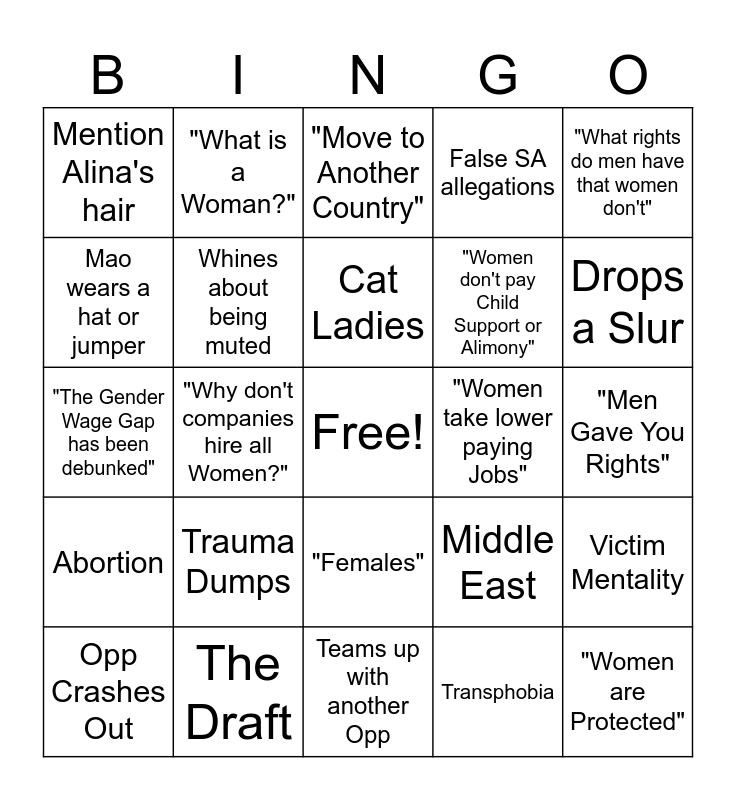 | B | I | N | G | O |
|---|---|---|---|---|
| Mention Alina's hair | "What is a Woman?" | "Move to Another Country" | False SA allegations | "What rights do men have that women don't" |
| Mao wears a hat or jumper | Whines about being muted | Cat Ladies | "Women don't pay Child Support or Alimony" | Drops a Slur |
| "The Gender Wage Gap has been debunked" | "Why don't companies hire all Women?" | Free! | "Women take lower paying Jobs" | "Men Gave You Rights" |
| Abortion | Trauma Dumps | "Females" | Middle East | Victim Mentality |
| Opp Crashes Out | The Draft | Teams up with another Opp | Transphobia | "Women are Protected" |